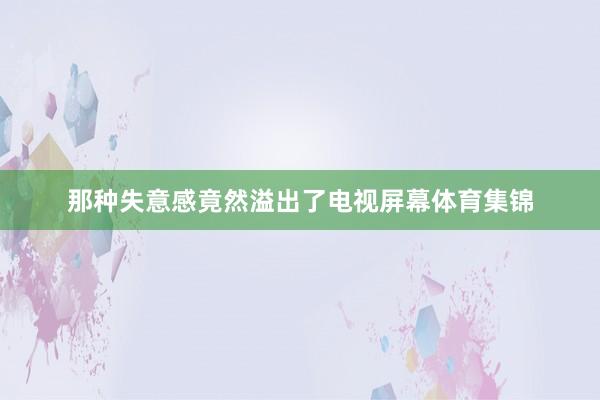 那种失意感竟然溢出了电视屏幕体育集锦